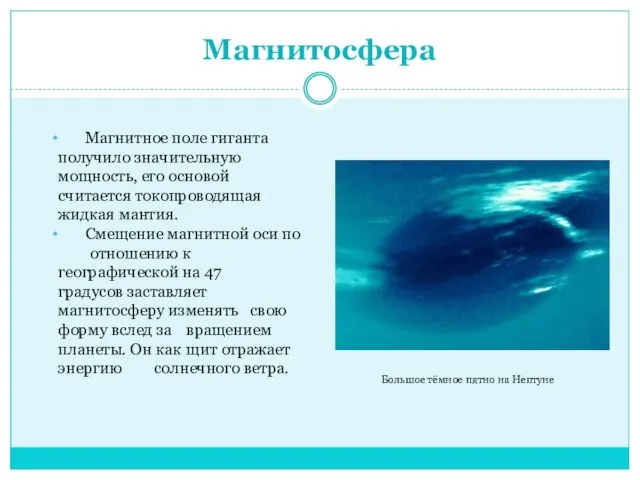 Магнитосфера

• Магнитное поле гиганта получило значительную мощность, его основой считается токопроводящая жидкая мантия.

• Смещение магнитной оси по отношению к географической на 47 градусов заставляет магнитосферу изменять свою форму вслед за вращением планеты. Он как щит отражает энергию солнечного ветра.

Большое тёмное пятно на Нептуне